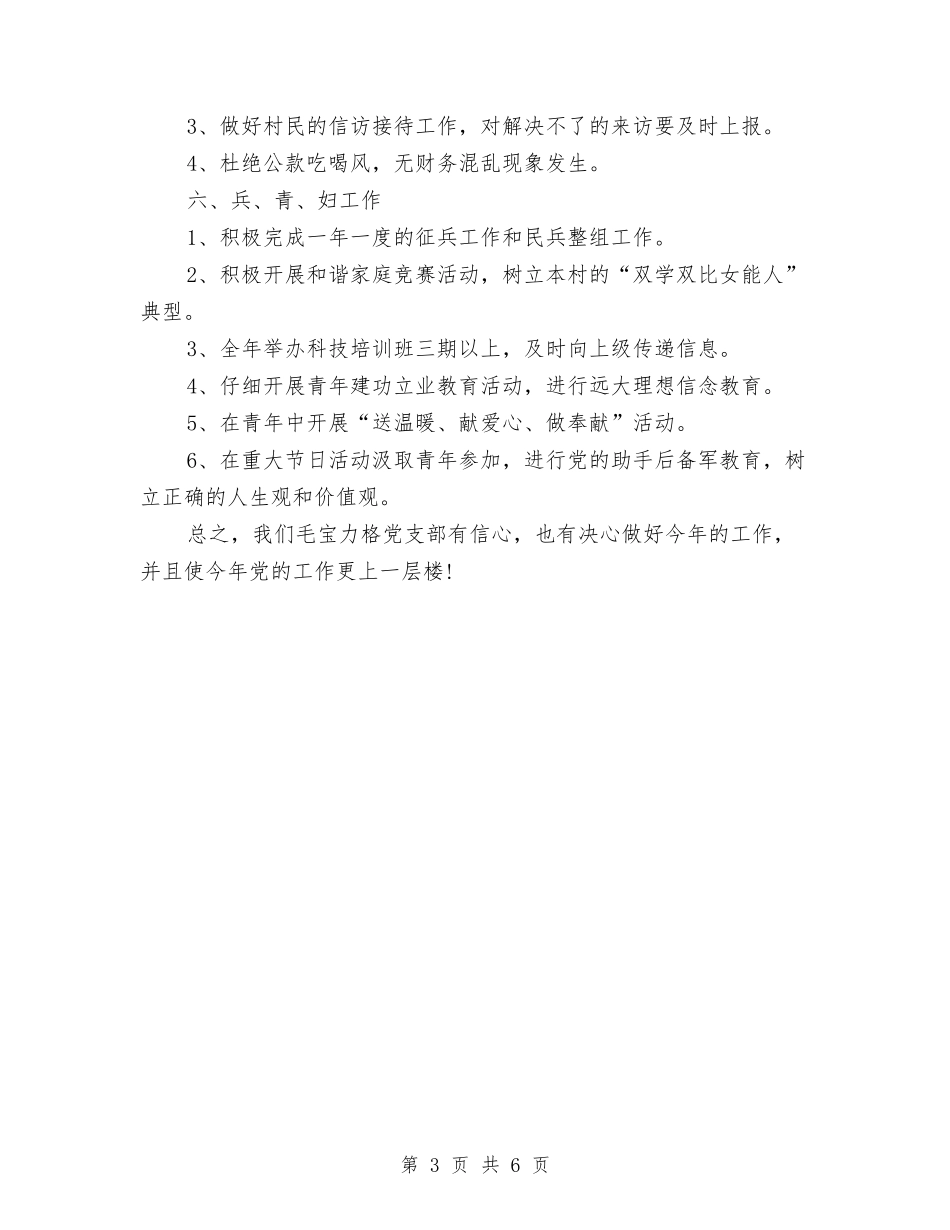 3、做好村民的信访接待工作，对解决不了的来访要及时上报。

4、杜绝公款吃喝风，无财务混乱现象发生。

六、兵、青、妇工作

1、积极完成一年一度的征兵工作和民兵整组工作。

2、积极开展和谐家庭竞赛活动，树立本村的“双学双比女能人”典型。

3、全年举办科技培训班三期以上，及时向上级传递信息。

4、仔细开展青年建功立业教育活动，进行远大理想信念教育。

5、在青年中开展“送温暖、献爱心、做奉献”活动。

6、在重大节日活动汲取青年参加，进行党的助手后备军教育，树立正确的人生观和价值观。

总之，我们毛宝力格党支部有信心，也有决心做好今年的工作，并且使今年党的工作更上一层楼！

第 3 页 共 6 页